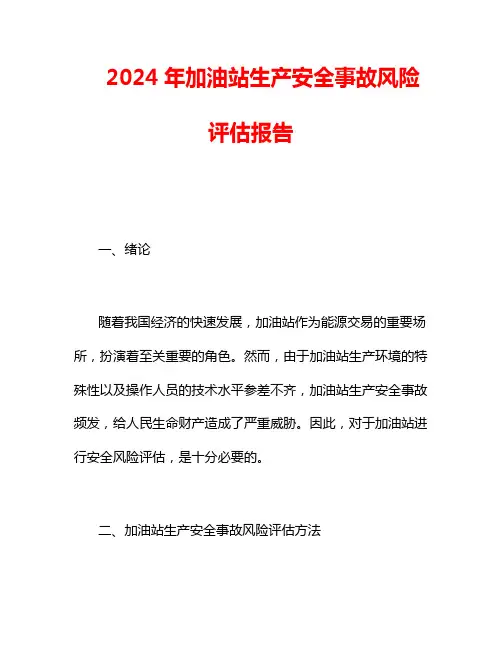 2024 年加油站生产安全事故风险评估报告

一、绪论

随着我国经济的快速发展，加油站作为能源交易的重要场所，扮演着至关重要的角色。然而，由于加油站生产环境的特殊性以及操作人员的技术水平参差不齐，加油站生产安全事故频发，给人民生命财产造成了严重威胁。因此，对于加油站进行安全风险评估，是十分必要的。

二、加油站生产安全事故风险评估方法